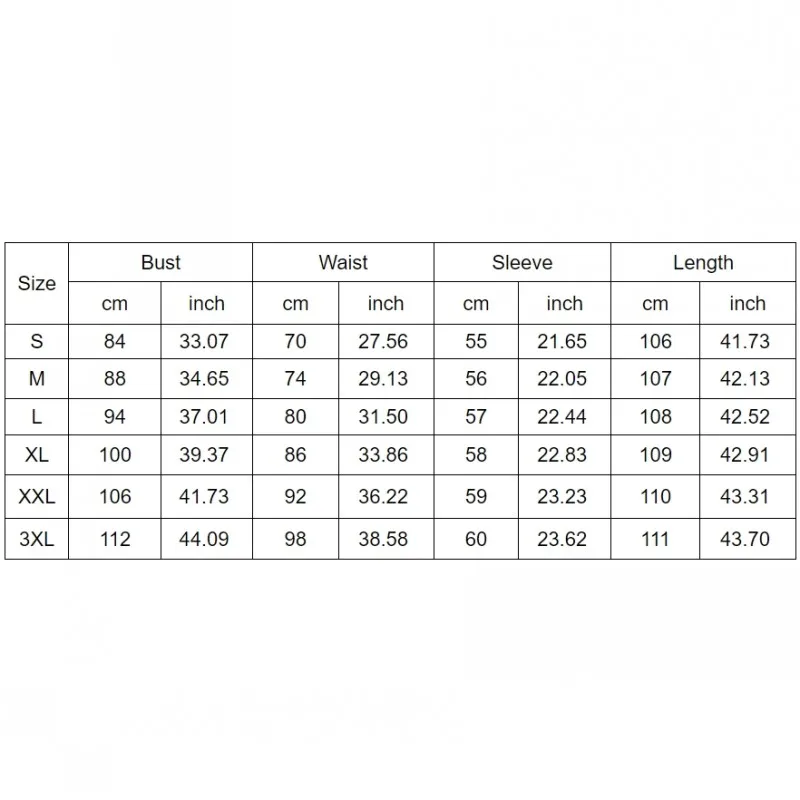 | Size | Bust | | Waist | | Sleeve | | Length | |
|---|---|---|---|---|---|---|---|---|
| | cm | inch | cm | inch | cm | inch | cm | inch |
| S | 84 | 33.07 | 70 | 27.56 | 55 | 21.65 | 106 | 41.73 |
| M | 88 | 34.65 | 74 | 29.13 | 56 | 22.05 | 107 | 42.13 |
| L | 94 | 37.01 | 80 | 31.50 | 57 | 22.44 | 108 | 42.52 |
| XL | 100 | 39.37 | 86 | 33.86 | 58 | 22.83 | 109 | 42.91 |
| XXL | 106 | 41.73 | 92 | 36.22 | 59 | 23.23 | 110 | 43.31 |
| 3XL | 112 | 44.09 | 98 | 38.58 | 60 | 23.62 | 111 | 43.70 |